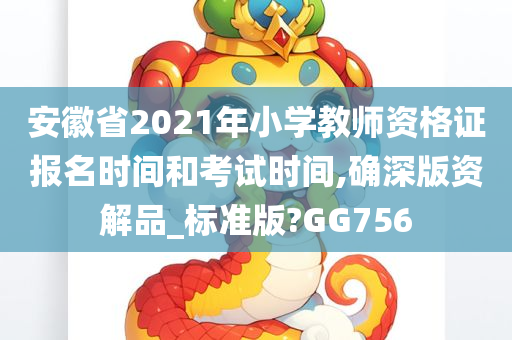 安徽省2021年小学教师资格证报名时间和考试时间,确深版资解品_标准版?GG756